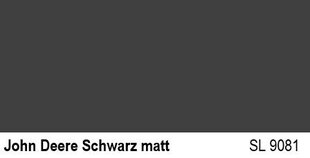 John Deere Schwarz matt SL 9081